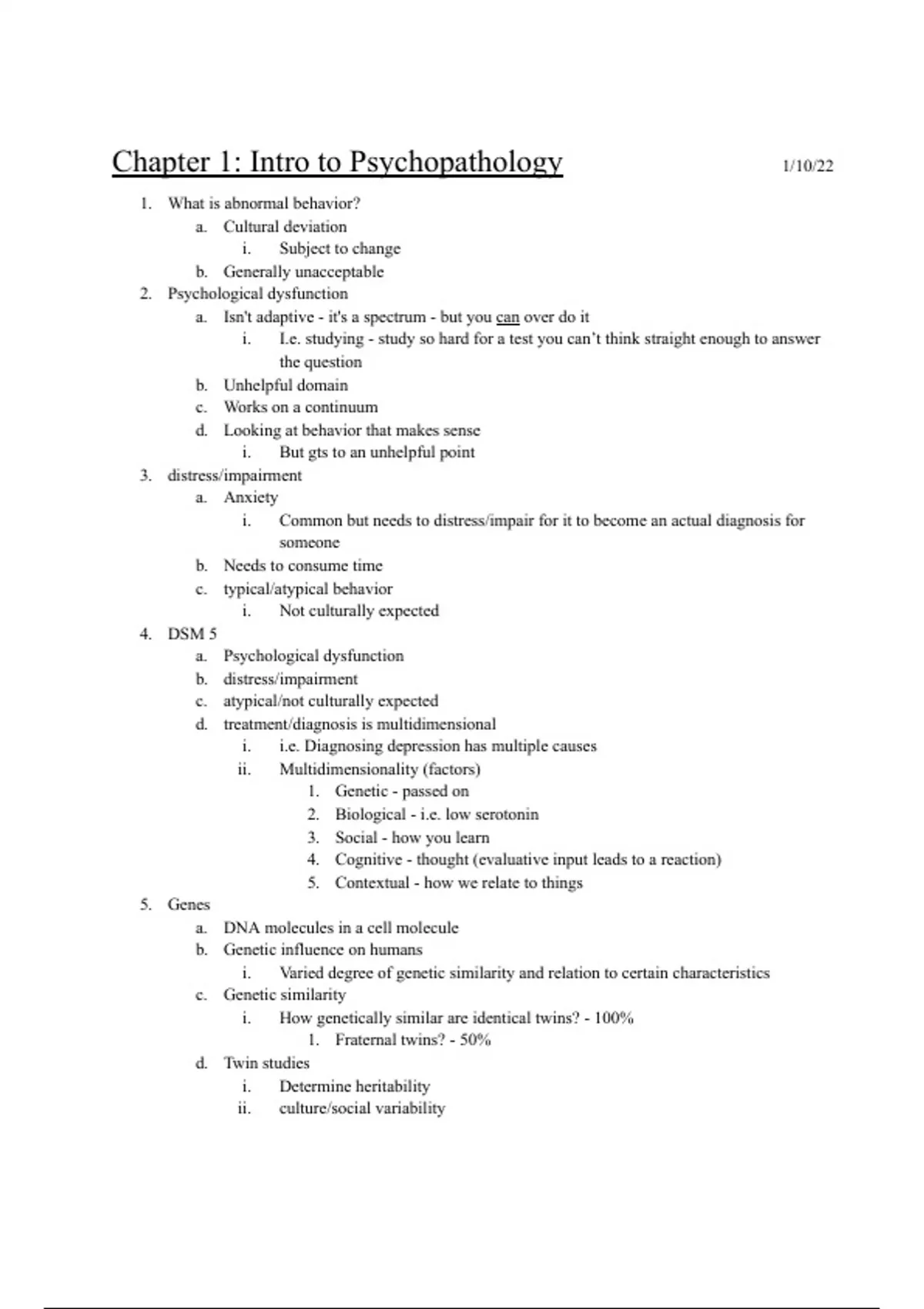 Chapter 1: Intro to Psychopathology 1/10/22

1. What is abnormal behavior?
   a. Cultural deviation
      i. Subject to change
   b. Generally unacceptable
2. Psychological dysfunction
   a. Isn't adaptive - it's a spectrum - but you can over do it
      i. I.e. studying - study so hard for a test you can't think straight enough to answer the question
   b. Unhelpful domain
   c. Works on a continuum
   d. Looking at behavior that makes sense
      i. But gts to an unhelpful point
3. distress/impairment
   a. Anxiety
      i. Common but needs to distress/impair for it to become an actual diagnosis for someone
   b. Needs to consume time
   c. typical/atypical behavior
      i. Not culturally expected
4. DSM 5
   a. Psychological dysfunction
   b. distress/impairment
   c. atypical/not culturally expected
   d. treatment/diagnosis is multidimensional
      i. i.e. Diagnosing depression has multiple causes
      ii. Multidimensionality (factors)
         1. Genetic - passed on
         2. Biological - i.e. low serotonin
         3. Social - how you learn
         4. Cognitive - thought (evaluative input leads to a reaction)
         5. Contextual - how we relate to things
5. Genes
   a. DNA molecules in a cell molecule
   b. Genetic influence on humans
      i. Varied degree of genetic similarity and relation to certain characteristics
   c. Genetic similarity
      i. How genetically similar are identical twins? - 100%
         1. Fraternal twins? - 50%
   d. Twin studies
      i. Determine heritability
      ii. culture/social variability